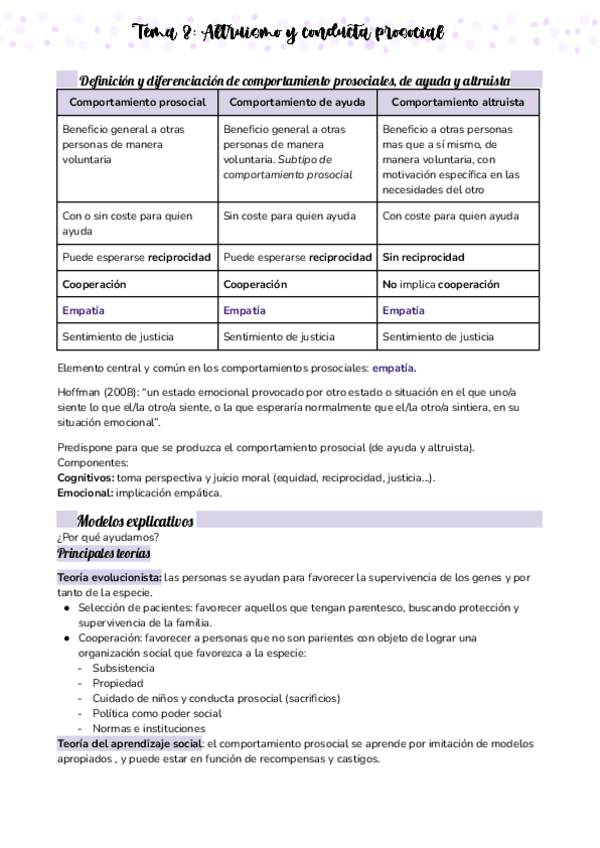 Tema 8: Altruismo y conducta prosocial

Definición y diferenciación de comportamiento prosociales, de ayuda y altruista

| Comportamiento prosocial | Comportamiento de ayuda | Comportamiento altruista |
|---|---|---|
| Beneficio general a otras personas de manera voluntaria | Beneficio general a otras personas de manera voluntaria. Subtipo de comportamiento prosocial | Beneficio a otras personas mas que a sí mismo, de manera voluntaria, con motivación específica en las necesidades del otro |
| Con o sin coste para quien ayuda | Sin coste para quien ayuda | Con coste para quien ayuda |
| Puede esperarse reciprocidad | Puede esperarse reciprocidad | Sin reciprocidad |
| Cooperación | Cooperación | No implica cooperación |
| Empatía | Empatía | Empatía |
| Sentimiento de justicia | Sentimiento de justicia | Sentimiento de justicia |

Elemento central y común en los comportamientos prosociales: empatía.

Hoffman (2008): "un estado emocional provocado por otro estado o situación en el que uno/a siente lo que el/la otro/a siente, o la que esperaría normalmente que el/la otro/a sintiera, en su situación emocional".

Predispone para que se produzca el comportamiento prosocial (de ayuda y altruista).
Componentes:
Cognitivos: toma perspectiva y juicio moral (equidad, reciprocidad, justicia...).
Emocional: implicación empática.

Modelos explicativos
¿Por qué ayudamos?
Principales teorías

Teoría evolucionista: las personas se ayudan para favorecer la supervivencia de los genes y por tanto de la especie.
● Selección de pacientes: favorecer aquellos que tengan parentesco, buscando protección y supervivencia de la familia.
● Cooperación: favorecer a personas que no son parientes con objeto de lograr una organización social que favorezca a la especie:
- Subsistencia
- Propiedad
- Cuidado de niños y conducta prosocial (sacrificios)
- Política como poder social
- Normas e instituciones
Teoría del aprendizaje social: el comportamiento prosocial se aprende por imitación de modelos apropiados , y puede estar en función de recompensas y castigos.